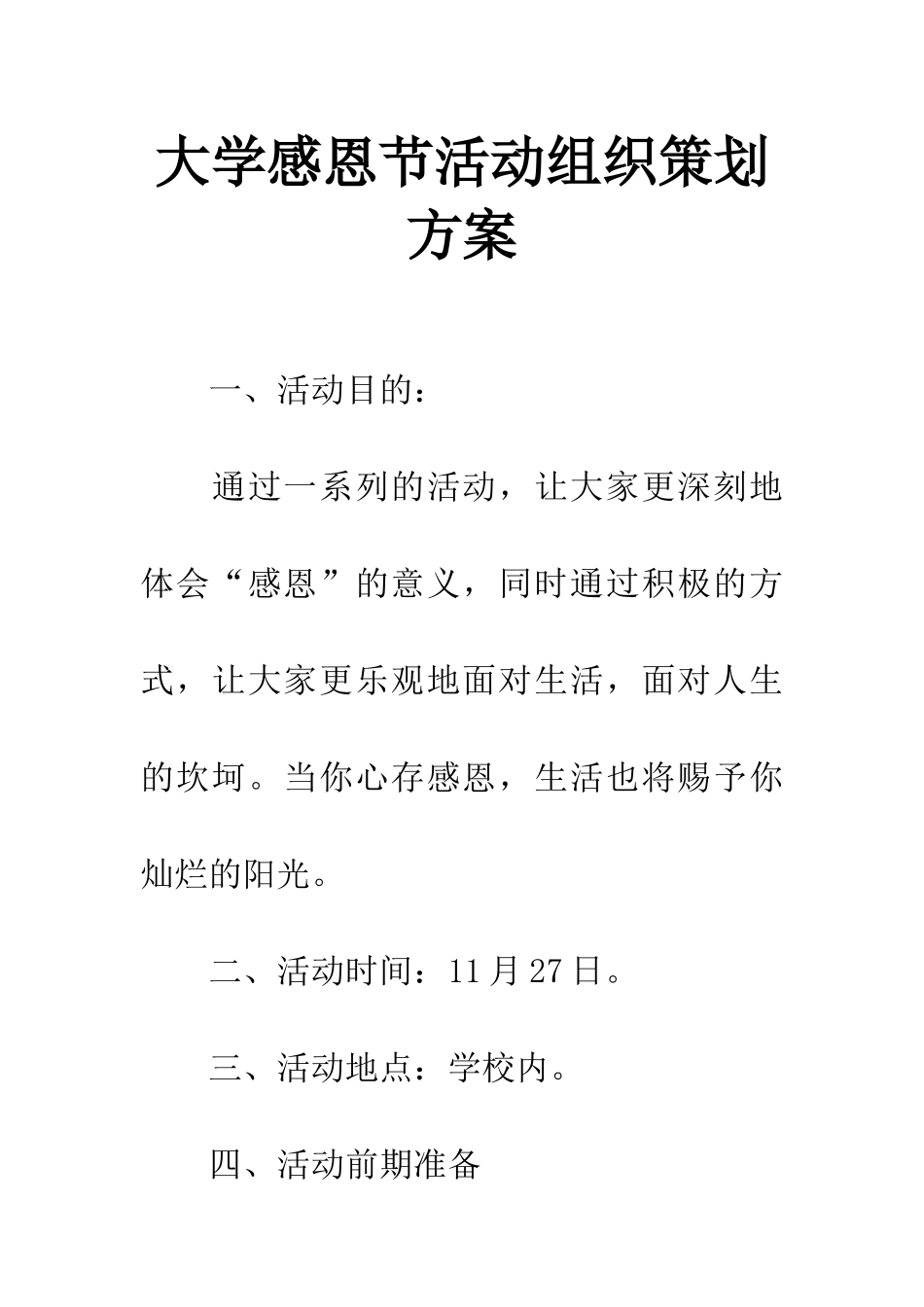 大学感恩节活动组织策划方案

一、活动目的：

通过一系列的活动，让大家更深刻地体会“感恩”的意义，同时通过积极的方式，让大家更乐观地面对生活，面对人生的坎坷。当你心存感恩，生活也将赐予你灿烂的阳光。

二、活动时间：11月27日。

三、活动地点：学校内。

四、活动前期准备